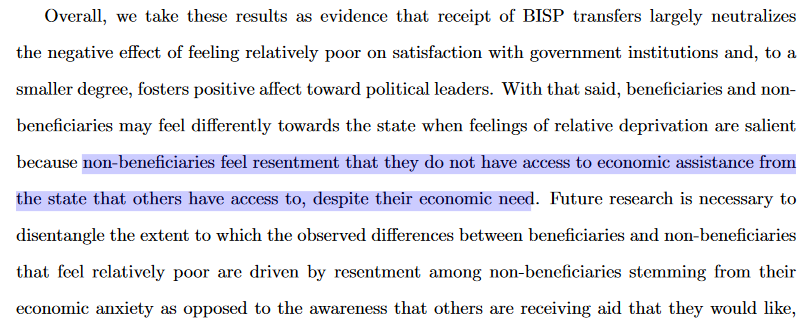 Overall, we take these results as evidence that receipt of BISP transfers largely neutralizes the negative effect of feeling relatively poor on satisfaction with government institutions and, to a smaller degree, fosters positive affect toward political leaders. With that said, beneficiaries and non-beneficiaries may feel differently towards the state when feelings of relative deprivation are salient because non-beneficiaries feel resentment that they do not have access to economic assistance from the state that others have access to, despite their economic need. Future research is necessary to disentangle the extent to which the observed differences between beneficiaries and non-beneficiaries that feel relatively poor are driven by resentment among non-beneficiaries stemming from their economic anxiety as opposed to the awareness that others are receiving aid that they would like,